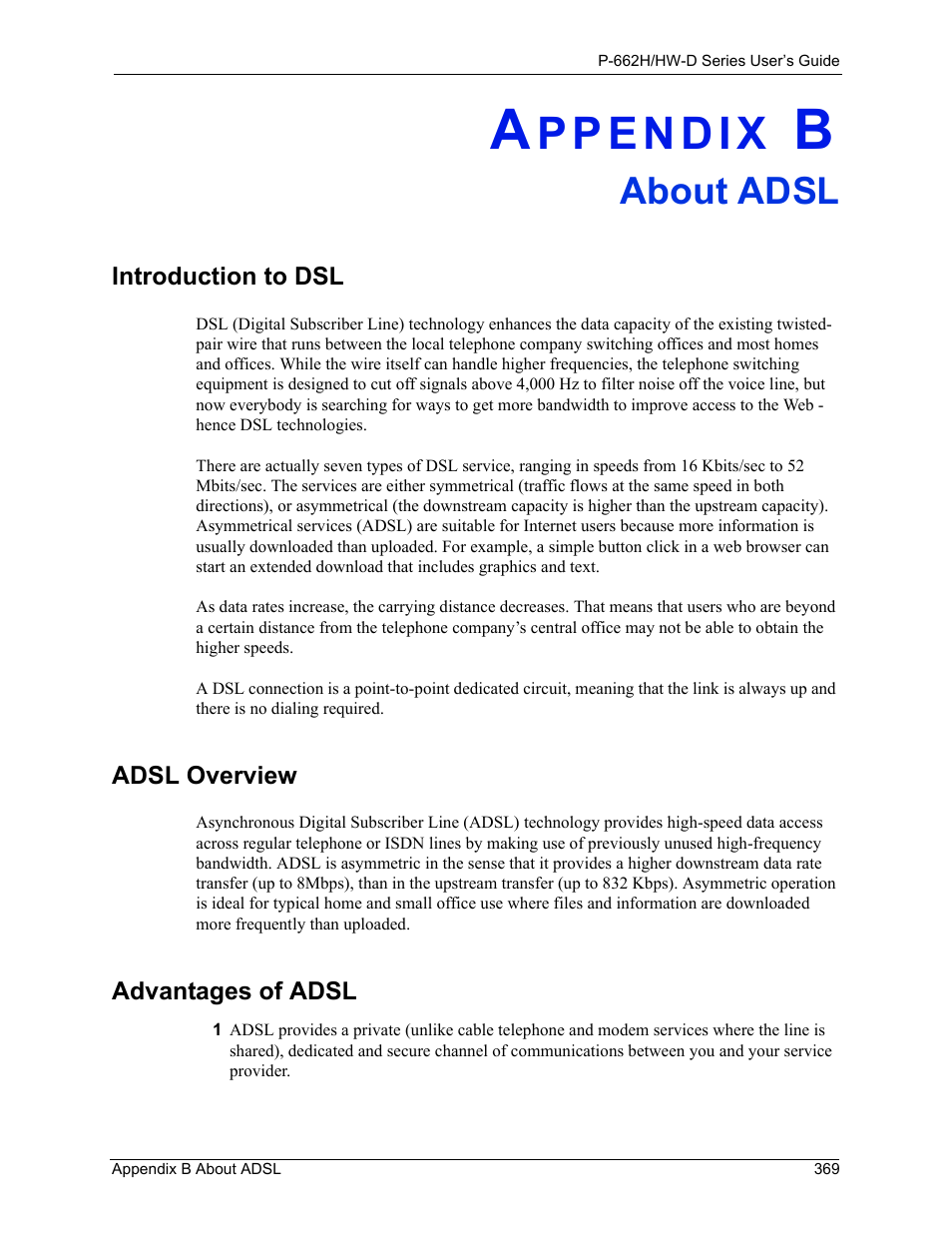 P-662H/HW-D Series User's Guide

APPENDIX B
About ADSL

Introduction to DSL

DSL (Digital Subscriber Line) technology enhances the data capacity of the existing twisted-pair wire that runs between the local telephone company switching offices and most homes and offices. While the wire itself can handle higher frequencies, the telephone switching equipment is designed to cut off signals above 4,000 Hz to filter noise off the voice line, but now everybody is searching for ways to get more bandwidth to improve access to the Web - hence DSL technologies.

There are actually seven types of DSL service, ranging in speeds from 16 Kbits/sec to 52 Mbits/sec. The services are either symmetrical (traffic flows at the same speed in both directions), or asymmetrical (the downstream capacity is higher than the upstream capacity). Asymmetrical services (ADSL) are suitable for Internet users because more information is usually downloaded than uploaded. For example, a simple button click in a web browser can start an extended download that includes graphics and text.

As data rates increase, the carrying distance decreases. That means that users who are beyond a certain distance from the telephone company's central office may not be able to obtain the higher speeds.

A DSL connection is a point-to-point dedicated circuit, meaning that the link is always up and there is no dialing required.

ADSL Overview

Asynchronous Digital Subscriber Line (ADSL) technology provides high-speed data access across regular telephone or ISDN lines by making use of previously unused high-frequency bandwidth. ADSL is asymmetric in the sense that it provides a higher downstream data rate transfer (up to 8Mbps), than in the upstream transfer (up to 832 Kbps). Asymmetric operation is ideal for typical home and small office use where files and information are downloaded more frequently than uploaded.

Advantages of ADSL

1 ADSL provides a private (unlike cable telephone and modem services where the line is shared), dedicated and secure channel of communications between you and your service provider.

Appendix B About ADSL 369